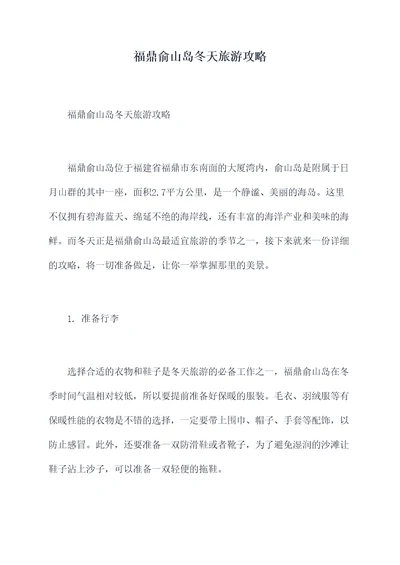 福鼎俞山岛冬天旅游攻略

福鼎俞山岛冬天旅游攻略

福鼎俞山岛位于福建省福鼎市东南面的大厦湾内，俞山岛是附属于日月山群的其中一座，面积2.7平方公里，是一个静谧、美丽的海岛。这里不仅拥有碧海蓝天、绵延不绝的海岸线，还有丰富的海洋产业和美味的海鲜。而冬天正是福鼎俞山岛最适宜旅游的季节之一，接下来就来一份详细的攻略，将一切准备做足，让你一举掌握那里的美景。

1. 准备行李

选择合适的衣物和鞋子是冬天旅游的必备工作之一，福鼎俞山岛在冬季时间气温相对较低，所以要提前准备好保暖的服装。毛衣、羽绒服等有保暖性能的衣物是不错的选择，一定要带上围巾、帽子、手套等配饰，以防止感冒。此外，还要准备一双防滑鞋或者靴子，为了避免湿润的沙滩让鞋子沾上沙子，可以准备一双轻便的拖鞋。